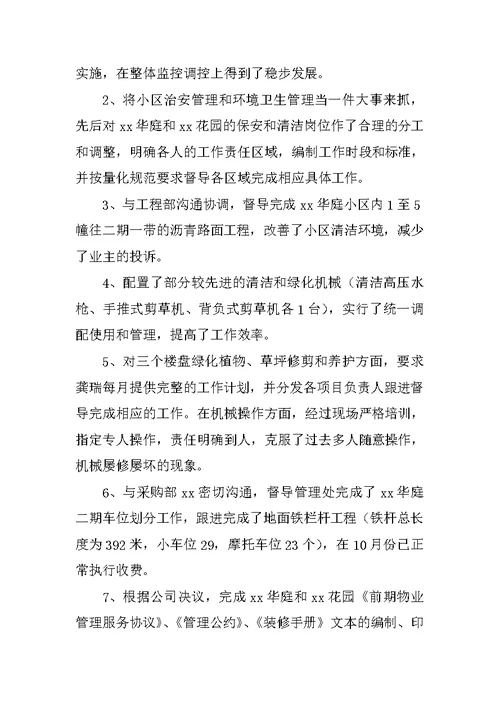 实施，在整体监控调控上得到了稳步发展。

2、将小区治安管理和环境卫生管理当一件大事来抓，先后对 xx 华庭和 xx 花园的保安和清洁岗位作了合理的分工和调整，明确各人的工作责任区域，编制工作时段和标准，并按量化规范要求督导各区域完成相应具体工作。

3、与工程部沟通协调，督导完成 xx 华庭小区内 1 至 5 幢往二期一带的沥青路面工程，改善了小区清洁环境，减少了业主的投诉。

4、配置了部分较先进的清洁和绿化机械（清洁高压水枪、手推式剪草机、背负式剪草机各 1 台），实行了统一调配使用和管理，提高了工作效率。

5、对三个楼盘绿化植物、草坪修剪和养护方面，要求龚瑞每月提供完整的工作计划，并分发各项目负责人跟进督导完成相应的工作。在机械操作方面，经过现场严格培训，指定专人操作，责任明确到人，克服了过去多人随意操作，机械屡修屡坏的现象。

6、与采购部 xx 密切沟通，督导管理处完成了 xx 华庭二期车位划分工作，跟进完成了地面铁栏杆工程（铁杆总长度为 392 米，小车位 29，摩托车位 23 个），在 10 月份已正常执行收费。

7、根据公司决议，完成 xx 华庭和 xx 花园《前期物业管理服务协议》、《管理公约》、《装修手册》文本的编制、印